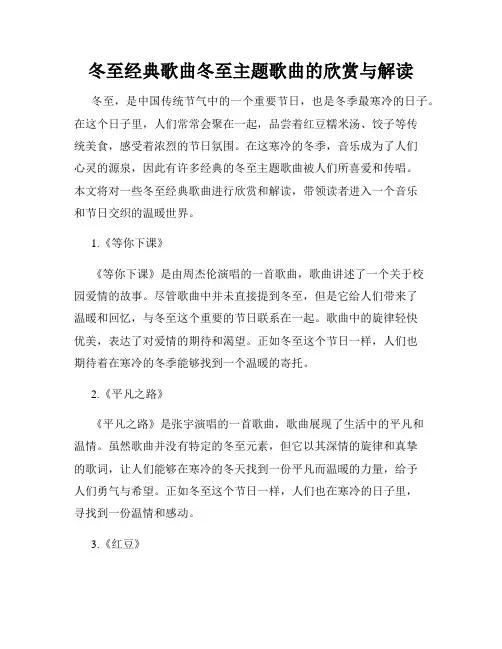 冬至经典歌曲冬至主题歌曲的欣赏与解读

冬至，是中国传统节气中的一个重要节日，也是冬季最寒冷的日子。在这个日子里，人们常常会聚在一起，品尝着红豆糯米汤、饺子等传统美食，感受着浓烈的节日氛围。在这寒冷的冬季，音乐成为了人们心灵的源泉，因此有许多经典的冬至主题歌曲被人们所喜爱和传唱。本文将对一些冬至经典歌曲进行欣赏和解读，带领读者进入一个音乐和节日交织的温暖世界。

1.《等你下课》

《等你下课》是由周杰伦演唱的一首歌曲，歌曲讲述了一个关于校园爱情的故事。尽管歌曲中并未直接提到冬至，但是它给人们带来了温暖和回忆，与冬至这个重要的节日联系在一起。歌曲中的旋律轻快优美，表达了对爱情的期待和渴望。正如冬至这个节日一样，人们也期待着在寒冷的冬季能够找到一个温暖的寄托。

2.《平凡之路》

《平凡之路》是张宇演唱的一首歌曲，歌曲展现了生活中的平凡和温情。虽然歌曲并没有特定的冬至元素，但它以其深情的旋律和真挚的歌词，让人们能够在寒冷的冬天找到一份平凡而温暖的力量，给予人们勇气与希望。正如冬至这个节日一样，人们也在寒冷的日子里，寻找到一份温情和感动。

3.《红豆》